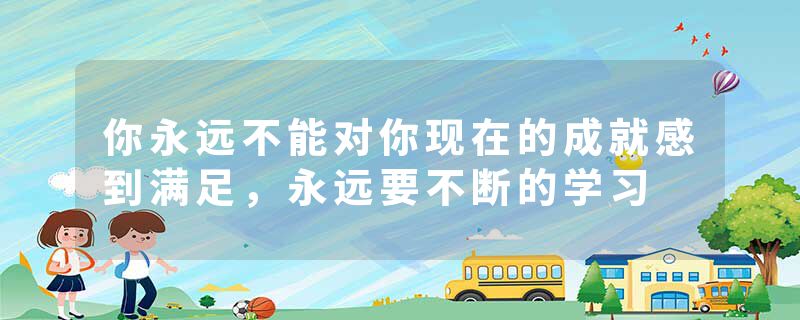 你永远不能对你现在的成就感到满足，永远要不断的学习